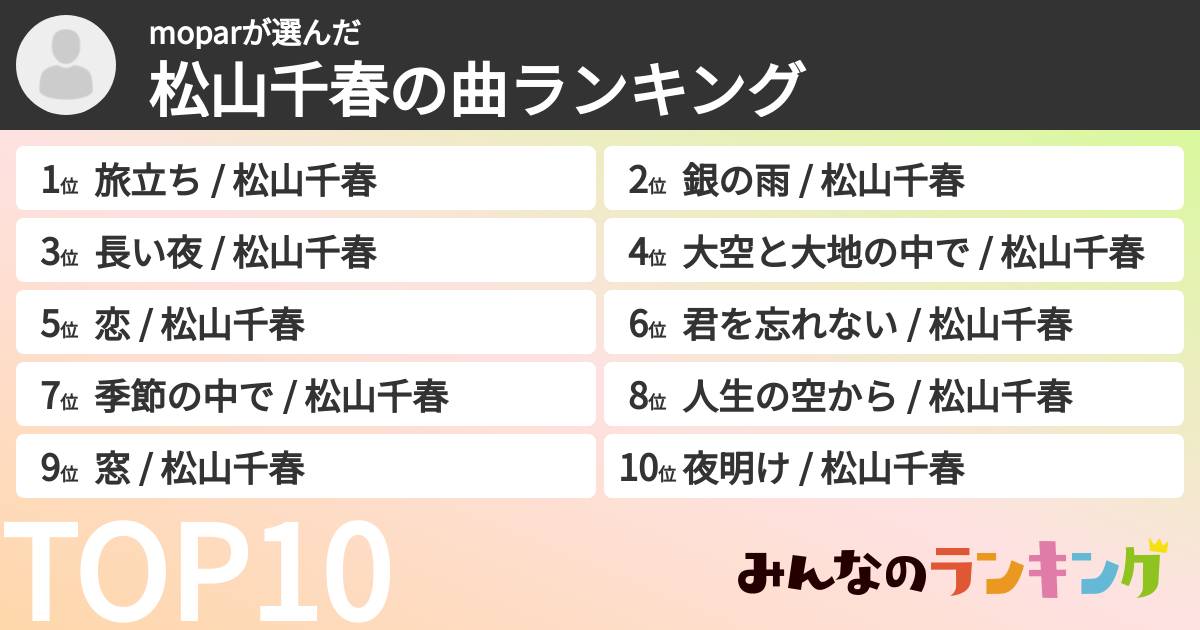 moparが選んだ
松山千春の曲ランキング

1位 旅立ち / 松山千春
2位 銀の雨 / 松山千春
3位 長い夜 / 松山千春
4位 大空と大地の中で / 松山千春
5位 恋 / 松山千春
6位 君を忘れない / 松山千春
7位 季節の中で / 松山千春
8位 人生の空から / 松山千春
9位 窓 / 松山千春
10位 夜明け / 松山千春

TOP10

みんなのランキング